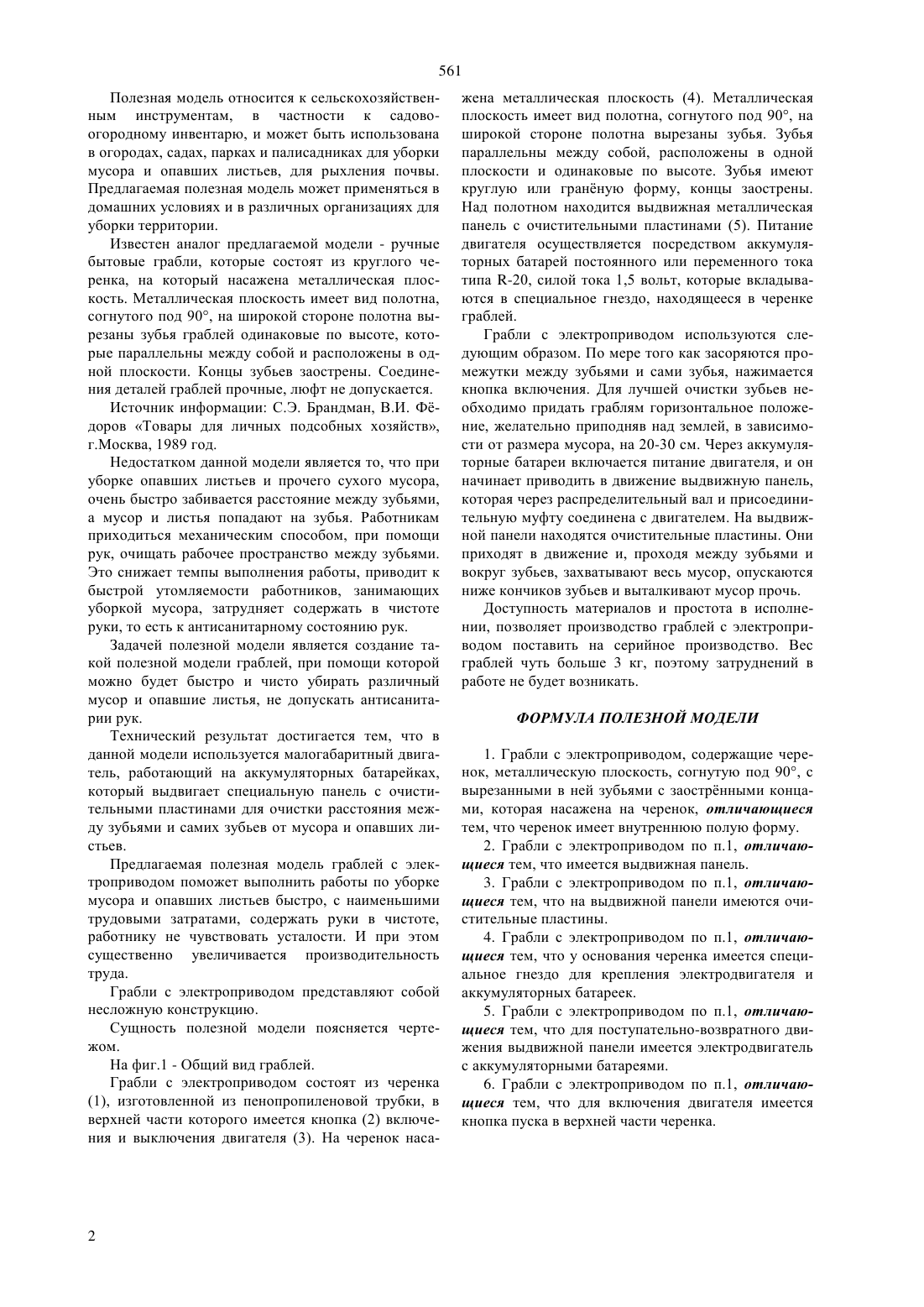 561

Полезная модель относится к сельскохозяйственным инструментам, в частности к садово-огородному инвентарю, и может быть использована в огородах, садах, парках и палисадниках для уборки мусора и опавших листьев, для рыхления почвы. Предлагаемая полезная модель может применяться в домашних условиях и в различных организациях для уборки территории.

Известен аналог предлагаемой модели - ручные бытовые грабли, которые состоят из круглого черенка, на который насажена металлическая плоскость. Металлическая плоскость имеет вид полотна, согнутого под 90°, на широкой стороне полотна вырезаны зубья граблей одинаковые по высоте, которые параллельны между собой и расположены в одной плоскости. Концы зубьев заострены. Соединения деталей граблей прочные, люфт не допускается.

Источник информации: С.Э. Брандман, В.И. Фёдоров «Товары для личных подсобных хозяйств», г.Москва, 1989 год.

Недостатком данной модели является то, что при уборке опавших листьев и прочего сухого мусора, очень быстро забивается расстояние между зубьями, а мусор и листья попадают на зубья. Работникам приходиться механическим способом, при помощи рук, очищать рабочее пространство между зубьями. Это снижает темпы выполнения работы, приводит к быстрой утомляемости работников, занимающих уборкой мусора, затрудняет содержать в чистоте руки, то есть к антисанитарному состоянию рук.

Задачей полезной модели является создание такой полезной модели граблей, при помощи которой можно будет быстро и чисто убирать различный мусор и опавшие листья, не допускать антисанитарии рук.

Технический результат достигается тем, что в данной модели используется малогабаритный двигатель, работающий на аккумуляторных батарейках, который выдвигает специальную панель с очистительными пластинами для очистки расстояния между зубьями и самих зубьев от мусора и опавших листьев.

Предлагаемая полезная модель граблей с электроприводом поможет выполнить работы по уборке мусора и опавших листьев быстро, с наименьшими трудовыми затратами, содержать руки в чистоте, работнику не чувствовать усталости. И при этом существенно увеличивается производительность труда.

Грабли с электроприводом представляют собой несложную конструкцию.

Сущность полезной модели поясняется чертежом.

На фиг.1 - Общий вид граблей.

Грабли с электроприводом состоят из черенка (1), изготовленной из пенопропиленовой трубки, в верхней части которого имеется кнопка (2) включения и выключения двигателя (3). На черенок насажена металлическая плоскость (4). Металлическая плоскость имеет вид полотна, согнутого под 90°, на широкой стороне полотна вырезаны зубья. Зубья параллельны между собой, расположены в одной плоскости и одинаковые по высоте. Зубья имеют круглую или гранёную форму, концы заострены. Над полотном находится выдвижная металлическая панель с очистительными пластинами (5). Питание двигателя осуществляется посредством аккумуляторных батарей постоянного или переменного тока типа R-20, силой тока 1,5 вольт, которые вкладываются в специальное гнездо, находящееся в черенке граблей.

Грабли с электроприводом используются следующим образом. По мере того как засоряются промежутки между зубьями и сами зубья, нажимается кнопка включения. Для лучшей очистки зубьев необходимо придать граблям горизонтальное положение, желательно приподняв над землей, в зависимости от размера мусора, на 20-30 см. Через аккумуляторные батареи включается питание двигателя, и он начинает приводить в движение выдвижную панель, которая через распределительный вал и присоединительную муфту соединена с двигателем. На выдвижной панели находятся очистительные пластины. Они приходят в движение и, проходя между зубьями и вокруг зубьев, захватывают весь мусор, опускаются ниже кончиков зубьев и выталкивают мусор прочь.

Доступность материалов и простота в исполнении, позволяет производство граблей с электроприводом поставить на серийное производство. Вес граблей чуть больше 3 кг, поэтому затруднений в работе не будет возникать.

ФОРМУЛА ПОЛЕЗНОЙ МОДЕЛИ

1. Грабли с электроприводом, содержащие черенок, металлическую плоскость, согнутую под 90°, с вырезанными в ней зубьями с заострёнными концами, которая насажена на черенок, отличающиеся тем, что черенок имеет внутреннюю полую форму.

2. Грабли с электроприводом по п.1, отличающиеся тем, что имеется выдвижная панель.

3. Грабли с электроприводом по п.1, отличающиеся тем, что на выдвижной панели имеются очистительные пластины.

4. Грабли с электроприводом по п.1, отличающиеся тем, что у основания черенка имеется специальное гнездо для крепления электродвигателя и аккумуляторных батареек.

5. Грабли с электроприводом по п.1, отличающиеся тем, что для поступательно-возвратного движения выдвижной панели имеется электродвигатель с аккумуляторными батареями.

6. Грабли с электроприводом по п.1, отличающиеся тем, что для включения двигателя имеется кнопка пуска в верхней части черенка.

2